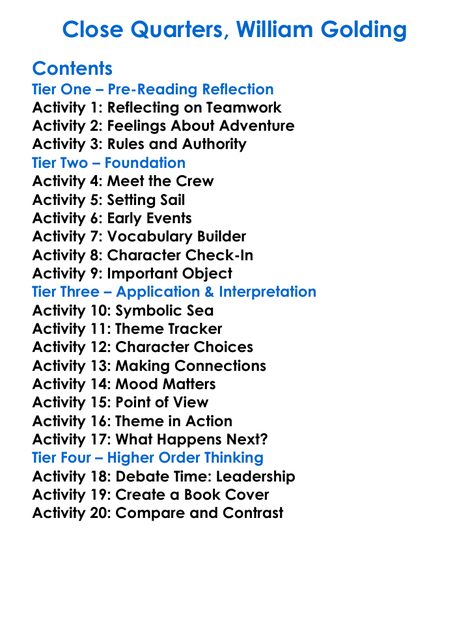 Close Quarters, William Golding

Contents

Tier One – Pre-Reading Reflection
Activity 1: Reflecting on Teamwork
Activity 2: Feelings About Adventure
Activity 3: Rules and Authority

Tier Two – Foundation
Activity 4: Meet the Crew
Activity 5: Setting Sail
Activity 6: Early Events
Activity 7: Vocabulary Builder
Activity 8: Character Check-In
Activity 9: Important Object

Tier Three – Application & Interpretation
Activity 10: Symbolic Sea
Activity 11: Theme Tracker
Activity 12: Character Choices
Activity 13: Making Connections
Activity 14: Mood Matters
Activity 15: Point of View
Activity 16: Theme in Action
Activity 17: What Happens Next?

Tier Four – Higher Order Thinking
Activity 18: Debate Time: Leadership
Activity 19: Create a Book Cover
Activity 20: Compare and Contrast